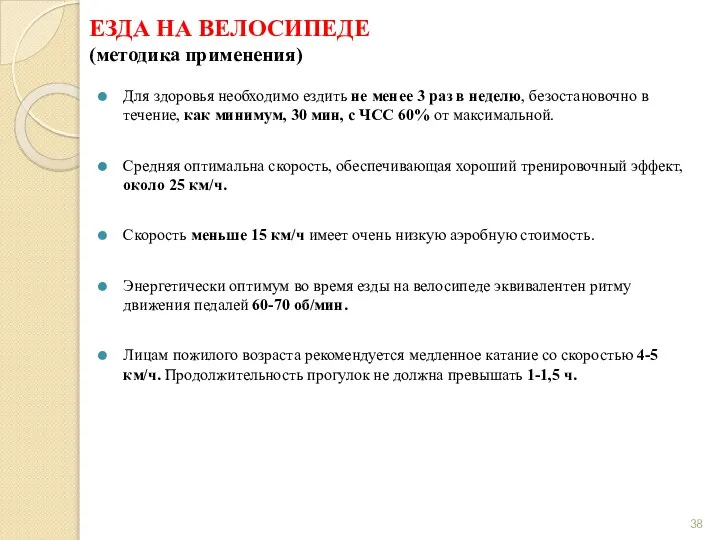 ЕЗДА НА ВЕЛОСИПЕДЕ
(методика применения)

Для здоровья необходимо ездить не менее 3 раз в неделю, безостановочно в течение, как минимум, 30 мин, с ЧСС 60% от максимальной.

Средняя оптимальна скорость, обеспечивающая хороший тренировочный эффект, около 25 км/ч.

Скорость меньше 15 км/ч имеет очень низкую аэробную стоимость.

Энергетически оптимум во время езды на велосипеде эквивалентен ритму движения педалей 60-70 об/мин.

Лицам пожилого возраста рекомендуется медленное катание со скоростью 4-5 км/ч. Продолжительность прогулок не должна превышать 1-1,5 ч.

38